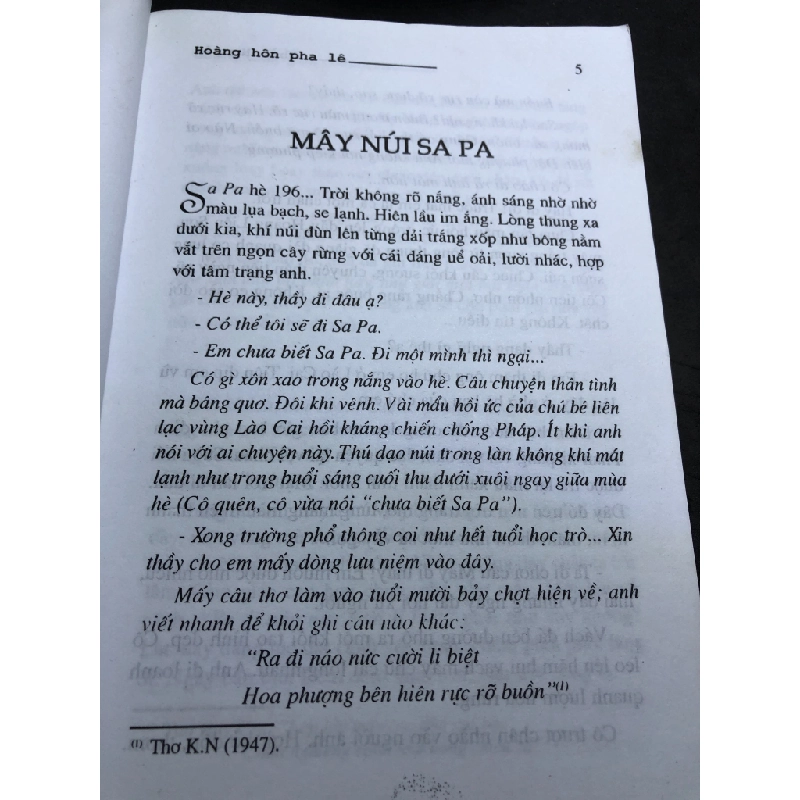 Hoàng hôn pha lê ____ 5

MÂY NÚI SA PA

Sa Pa hè 196... Trời không rõ nắng, ánh sáng nhờ nhờ màu lụa bạch, se lạnh. Hiên lầu im ắng. Lòng thung xa dưới kia, khí núi đùn lên từng dải trắng xốp như bông nằm vắt trên ngọn cây rừng với cái dáng uể oải, lười nhác, hợp với tâm trạng anh.

- Hè này, thầy đi đâu ạ?

- Có thể tôi sẽ đi Sa Pa.

- Em chưa biết Sa Pa. Đi một mình thì ngại...

Có gì xôn xao trong nắng vào hè. Câu chuyện thân tình mà bâng quơ. Đôi khi vênh. Vài mẩu hồi ức của chú bé liên lạc vùng Lào Cai hồi kháng chiến chống Pháp. Ít khi anh nói với ai chuyện này. Thú dạo núi trong làn không khí mát lạnh như trong buổi sáng cuối thu dưới xuôi ngay giữa mùa hè (Cô quên, cô vừa nói "chưa biết Sa Pa").

- Xong trường phổ thông coi như hết tuổi học trò... Xin thầy cho em mấy dòng lưu niệm vào đây.

Mấy câu thơ làm vào tuổi mười bảy chợt hiện về; anh viết nhanh để khỏi ghi câu nào khác:

"Ra đi náo nức cười li biệt
Hoa phượng bên hiên rực rỡ buồn"$^{(1)}$

$^{(1)}$ Thơ K.N (1947).